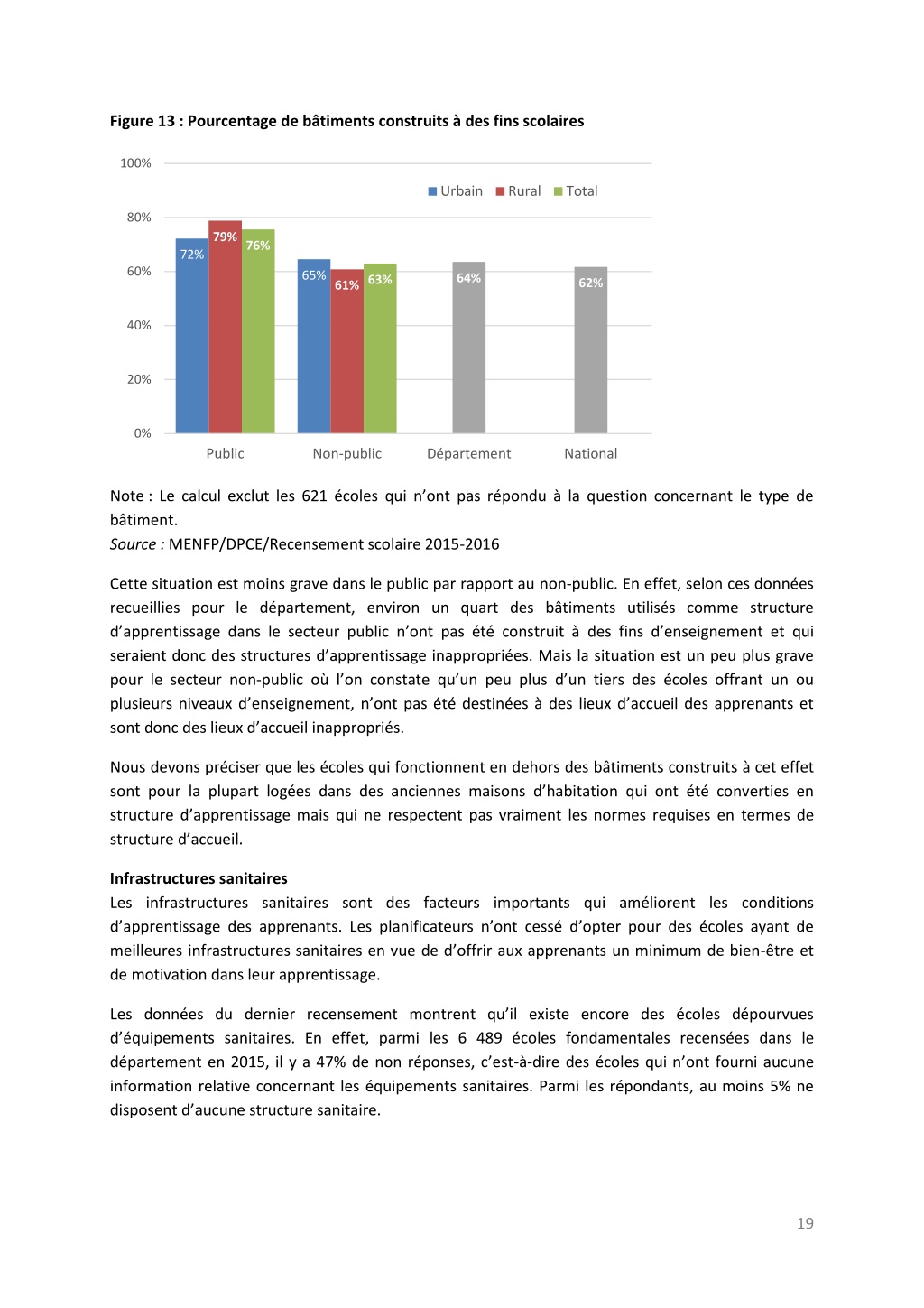 Figure 13 : Pourcentage de bâtiments construits à des fins scolaires

100%
80%
60%
40%
20%
0%

Urbain Rural Total

72% 79% 76%
65% 61% 63%
64%
62%

Public Non-public Département National

Note : Le calcul exclut les 621 écoles qui n'ont pas répondu à la question concernant le type de bâtiment.
Source : MENFP/DPCE/Recensement scolaire 2015-2016

Cette situation est moins grave dans le public par rapport au non-public. En effet, selon ces données recueillies pour le département, environ un quart des bâtiments utilisés comme structure d'apprentissage dans le secteur public n'ont pas été construit à des fins d'enseignement et qui seraient donc des structures d'apprentissage inappropriées. Mais la situation est un peu plus grave pour le secteur non-public où l'on constate qu'un peu plus d'un tiers des écoles offrant un ou plusieurs niveaux d'enseignement, n'ont pas été destinées à des lieux d'accueil des apprenants et sont donc des lieux d'accueil inappropriés.

Nous devons préciser que les écoles qui fonctionnent en dehors des bâtiments construits à cet effet sont pour la plupart logées dans des anciennes maisons d'habitation qui ont été converties en structure d'apprentissage mais qui ne respectent pas vraiment les normes requises en termes de structure d'accueil.

Infrastructures sanitaires
Les infrastructures sanitaires sont des facteurs importants qui améliorent les conditions d'apprentissage des apprenants. Les planificateurs n'ont cessé d'opter pour des écoles ayant de meilleures infrastructures sanitaires en vue de d'offrir aux apprenants un minimum de bien-être et de motivation dans leur apprentissage.

Les données du dernier recensement montrent qu'il existe encore des écoles dépourvues d'équipements sanitaires. En effet, parmi les 6 489 écoles fondamentales recensées dans le département en 2015, il y a 47% de non réponses, c'est-à-dire des écoles qui n'ont fourni aucune information relative concernant les équipements sanitaires. Parmi les répondants, au moins 5% ne disposent d'aucune structure sanitaire.

19